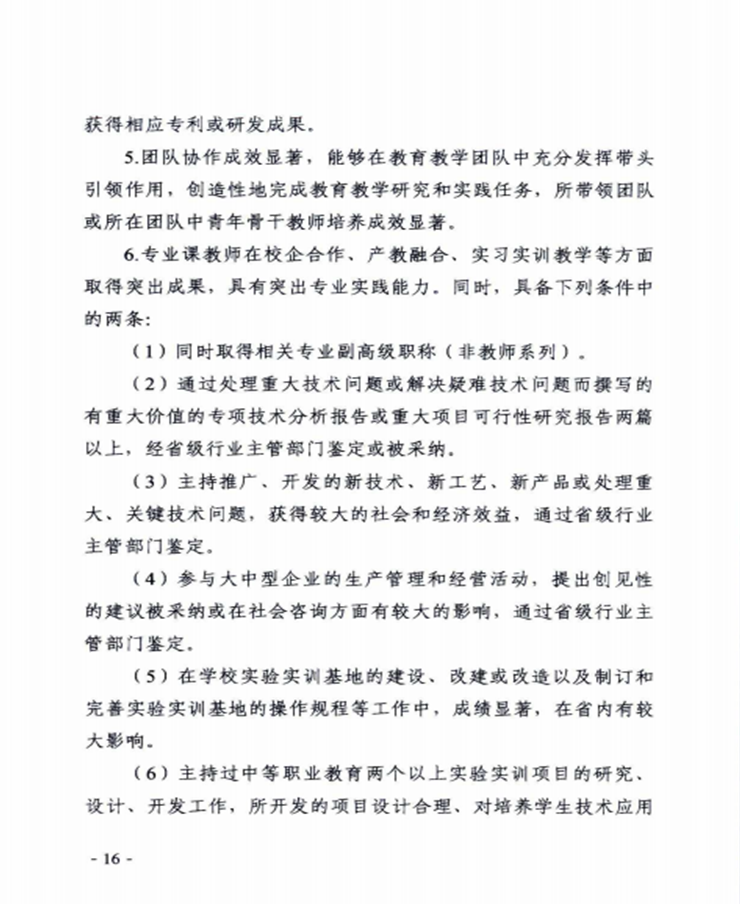 获得相应专利或研发成果。

5.团队协作成效显著，能够在教育教学团队中充分发挥带头引领作用，创造性地完成教育教学研究和实践任务，所带领团队或所在团队中青年骨干教师培养成效显著。

6.专业课教师在校企合作、产教融合、实习实训教学等方面取得突出成果，具有突出专业实践能力。同时，具备下列条件中的两条：

（1）同时取得相关专业副高级职称（非教师系列）。

（2）通过处理重大技术问题或解决疑难技术问题而撰写的有重大价值的专项技术分析报告或重大项目可行性研究报告两篇以上，经省级行业主管部门鉴定或被采纳。

（3）主持推广、开发的新技术、新工艺、新产品或处理重大、关键技术问题，获得较大的社会和经济效益，通过省级行业主管部门鉴定。

（4）参与大中型企业的生产管理和经营活动，提出创见性的建议被采纳或在社会咨询方面有较大的影响，通过省级行业主管部门鉴定。

（5）在学校实验实训基地的建设、改建或改造以及制订和完善实验实训基地的操作规程等工作中，成绩显著，在省内有较大影响。

（6）主持过中等职业教育两个以上实验实训项目的研究、设计、开发工作，所开发的项目设计合理、对培养学生技术应用

- 16 -